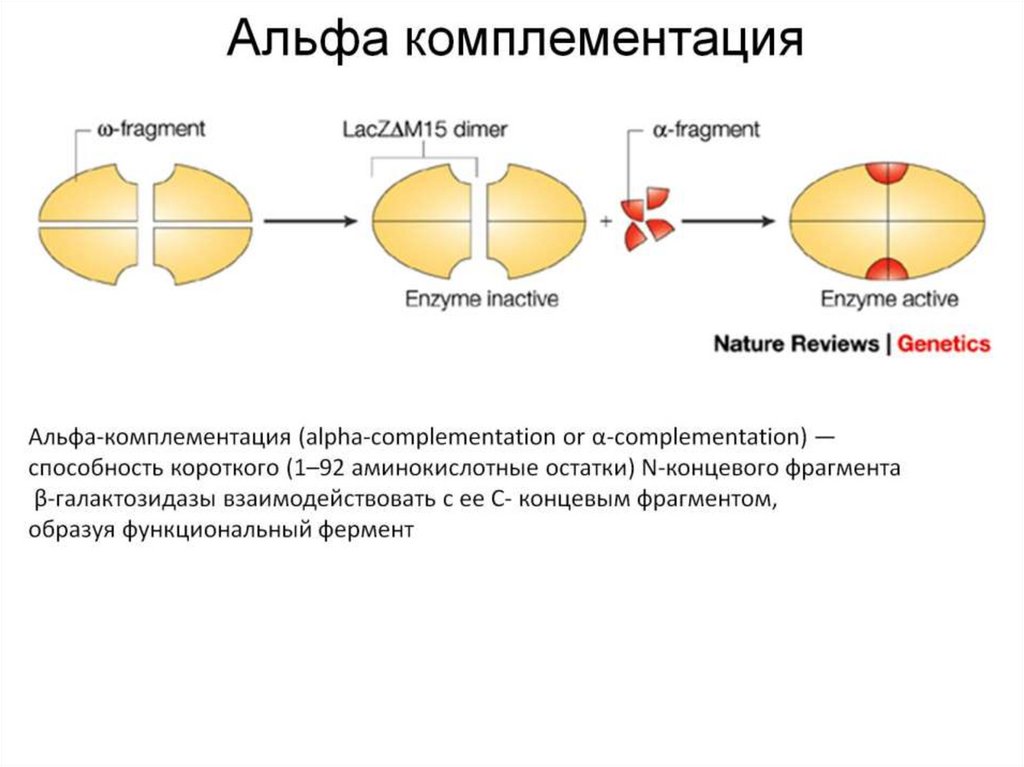 Альфа комплементация

ω-fragment

LacZΔM15 dimer

α-fragment

+

Enzyme inactive

Enzyme active

Nature Reviews | Genetics

Альфа-комплементация (alpha-complementation or α-complementation) — способность короткого (1–92 аминокислотные остатки) N-концевого фрагмента β-галактозидазы взаимодействовать с ее C- концевым фрагментом, образуя функциональный фермент